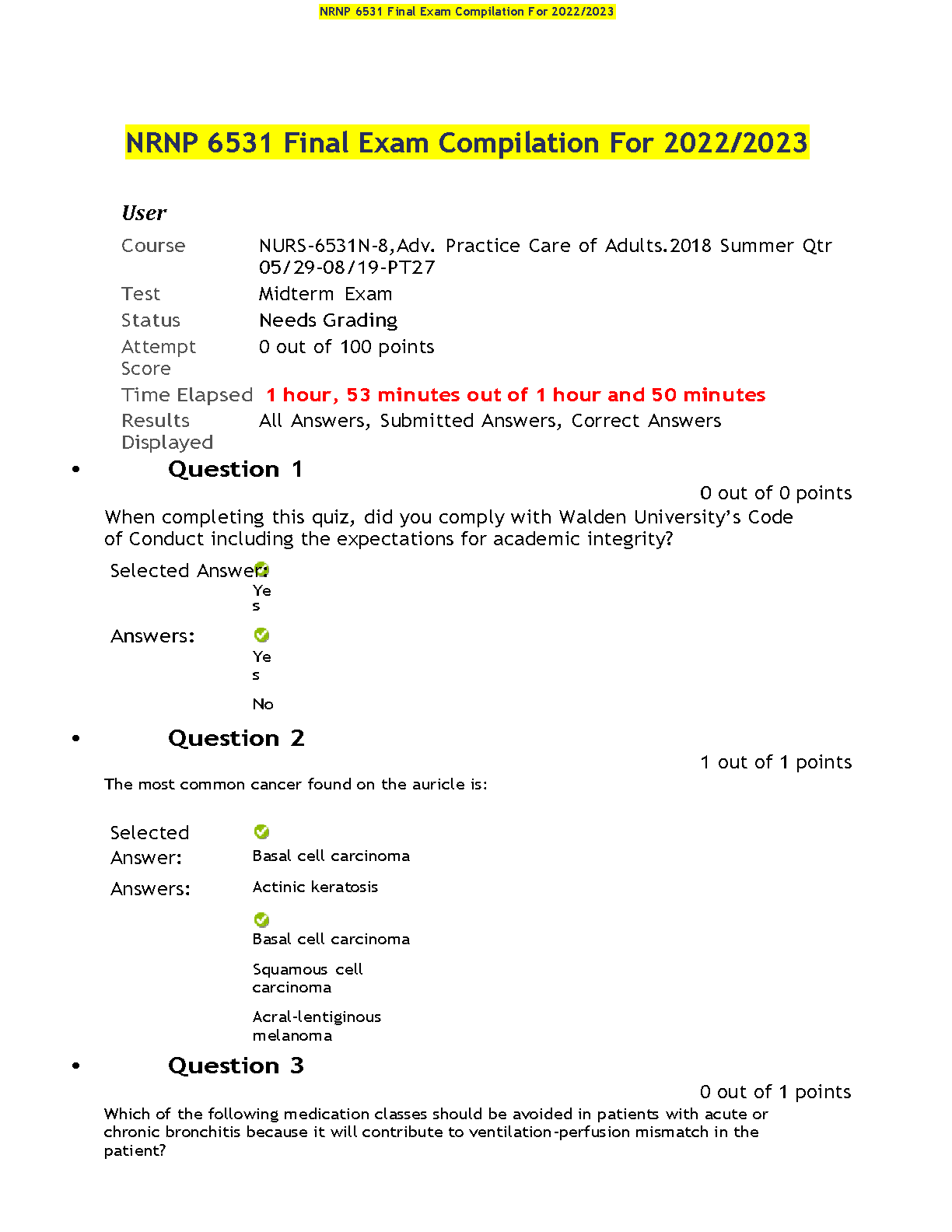 NRNP 6531 Final Exam Compilation For 2022/2023

NRNP 6531 Final Exam Compilation For 2022/2023

User

| Course | NURS-6531N-8,Adv. Practice Care of Adults.2018 Summer Qtr 05/29-08/19-PT27 |
|---|---|
| Test | Midterm Exam |
| Status | Needs Grading |
| Attempt Score | 0 out of 100 points |
| Time Elapsed | 1 hour, 53 minutes out of 1 hour and 50 minutes |
| Results Displayed | All Answers, Submitted Answers, Correct Answers |

• Question 1

0 out of 0 points

When completing this quiz, did you comply with Walden University's Code of Conduct including the expectations for academic integrity?

Selected Answer: Yes

Answers: Yes

No

• Question 2

1 out of 1 points

The most common cancer found on the auricle is:

Selected Answer: Basal cell carcinoma

Answers: Actinic keratosis

Basal cell carcinoma

Squamous cell carcinoma

Acral-lentiginous melanoma

• Question 3

0 out of 1 points

Which of the following medication classes should be avoided in patients with acute or chronic bronchitis because it will contribute to ventilation-perfusion mismatch in the patient?